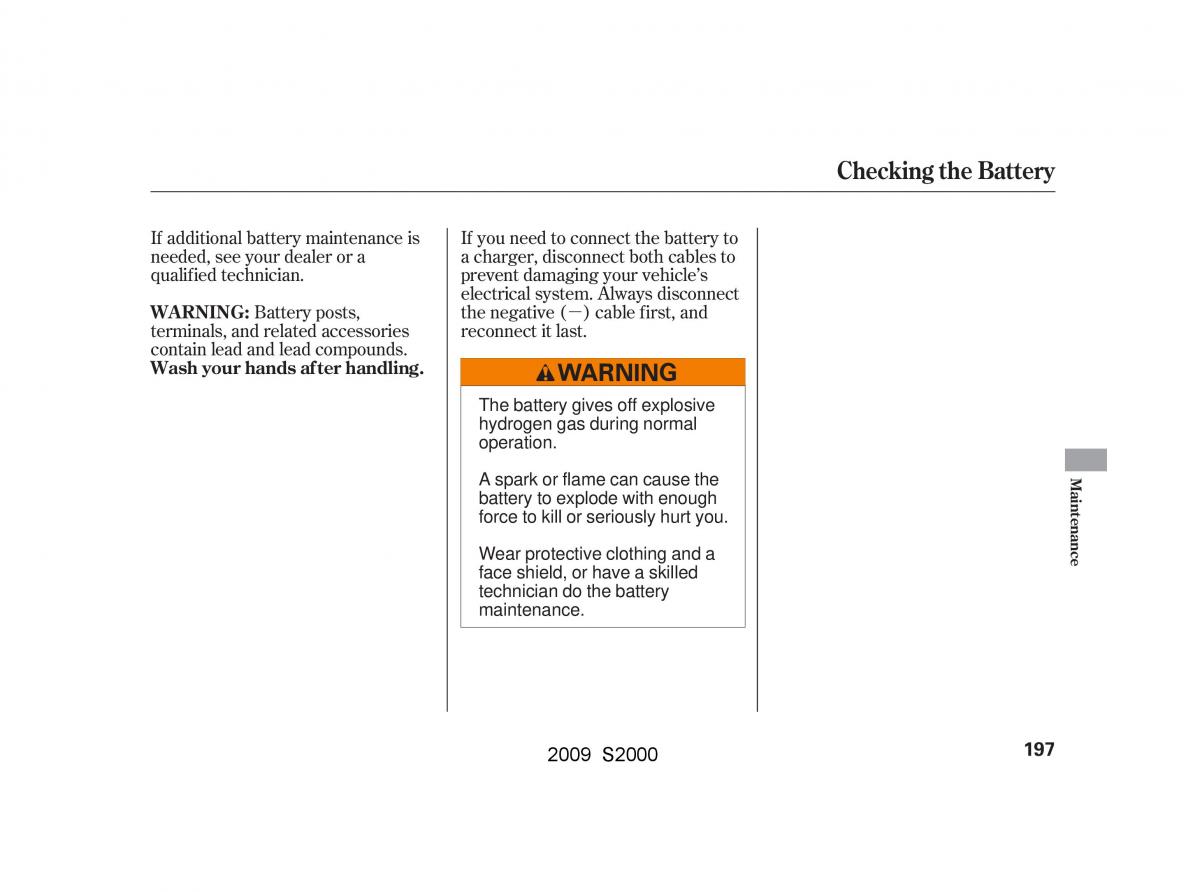 Checking the Battery

If additional battery maintenance is needed, see your dealer or a qualified technician.

WARNING: Battery posts, terminals, and related accessories contain lead and lead compounds. Wash your hands after handling.

If you need to connect the battery to a charger, disconnect both cables to prevent damaging your vehicle's electrical system. Always disconnect the negative (−) cable first, and reconnect it last.

WARNING

The battery gives off explosive hydrogen gas during normal operation.

A spark or flame can cause the battery to explode with enough force to kill or seriously hurt you.

Wear protective clothing and a face shield, or have a skilled technician do the battery maintenance.

Maintenance

2009 S2000

197